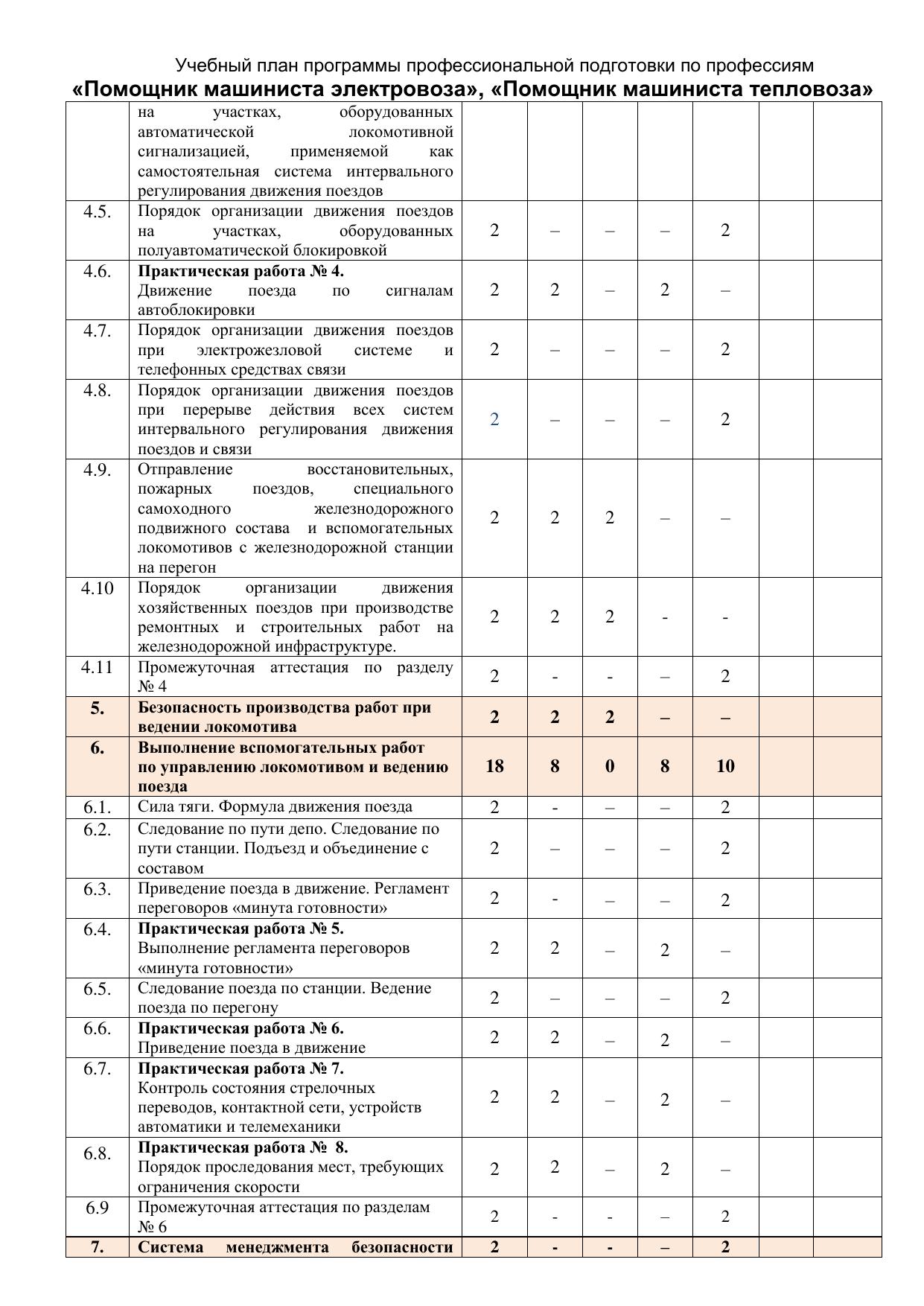 Учебный план программы профессиональной подготовки по профессиям
«Помощник машиниста электровоза», «Помощник машиниста тепловоза»

| | | | | | | | | |
|---|---|---|---|---|---|---|---|---|
| | на участках, оборудованных автоматической локомотивной сигнализацией, применяемой как самостоятельная система интервального регулирования движения поездов | | | | | | | |
| 4.5. | Порядок организации движения поездов на участках, оборудованных полуавтоматической блокировкой | 2 | – | – | – | 2 | | |
| 4.6. | **Практическая работа № 4.** Движение поезда по сигналам автоблокировки | 2 | 2 | – | 2 | – | | |
| 4.7. | Порядок организации движения поездов при электрожезловой системе и телефонных средствах связи | 2 | – | – | – | 2 | | |
| 4.8. | Порядок организации движения поездов при перерыве действия всех систем интервального регулирования движения поездов и связи | 2 | – | – | – | 2 | | |
| 4.9. | Отправление восстановительных, пожарных поездов, специального самоходного железнодорожного подвижного состава и вспомогательных локомотивов с железнодорожной станции на перегон | 2 | 2 | 2 | – | – | | |
| 4.10 | Порядок организации движения хозяйственных поездов при производстве ремонтных и строительных работ на железнодорожной инфраструктуре. | 2 | 2 | 2 | - | - | | |
| 4.11 | Промежуточная аттестация по разделу № 4 | 2 | - | - | – | 2 | | |
| **5.** | **Безопасность производства работ при ведении локомотива** | **2** | **2** | **2** | **–** | **–** | | |
| **6.** | **Выполнение вспомогательных работ по управлению локомотивом и ведению поезда** | **18** | **8** | **0** | **8** | **10** | | |
| 6.1. | Сила тяги. Формула движения поезда | 2 | - | – | – | 2 | | |
| 6.2. | Следование по пути депо. Следование по пути станции. Подъезд и объединение с составом | 2 | – | – | – | 2 | | |
| 6.3. | Приведение поезда в движение. Регламент переговоров «минута готовности» | 2 | - | – | – | 2 | | |
| 6.4. | **Практическая работа № 5.** Выполнение регламента переговоров «минута готовности» | 2 | 2 | – | 2 | – | | |
| 6.5. | Следование поезда по станции. Ведение поезда по перегону | 2 | – | – | – | 2 | | |
| 6.6. | **Практическая работа № 6.** Приведение поезда в движение | 2 | 2 | – | 2 | – | | |
| 6.7. | **Практическая работа № 7.** Контроль состояния стрелочных переводов, контактной сети, устройств автоматики и телемеханики | 2 | 2 | – | 2 | – | | |
| 6.8. | **Практическая работа № 8.** Порядок проследования мест, требующих ограничения скорости | 2 | 2 | – | 2 | – | | |
| 6.9 | Промежуточная аттестация по разделам № 6 | 2 | - | - | – | 2 | | |
| **7.** | **Система менеджмента безопасности** | **2** | **-** | **-** | **–** | **2** | | |